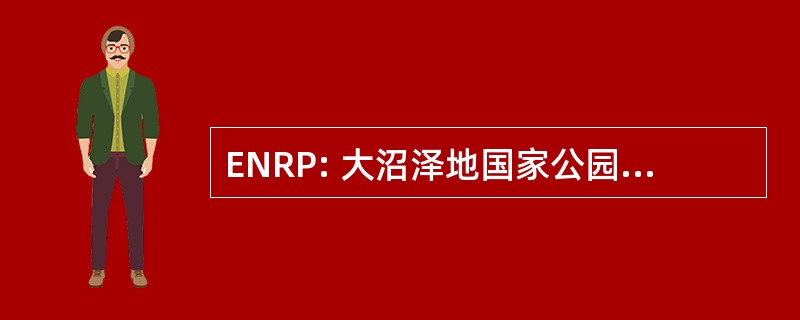 ENRP: 大沼泽地国家公园...